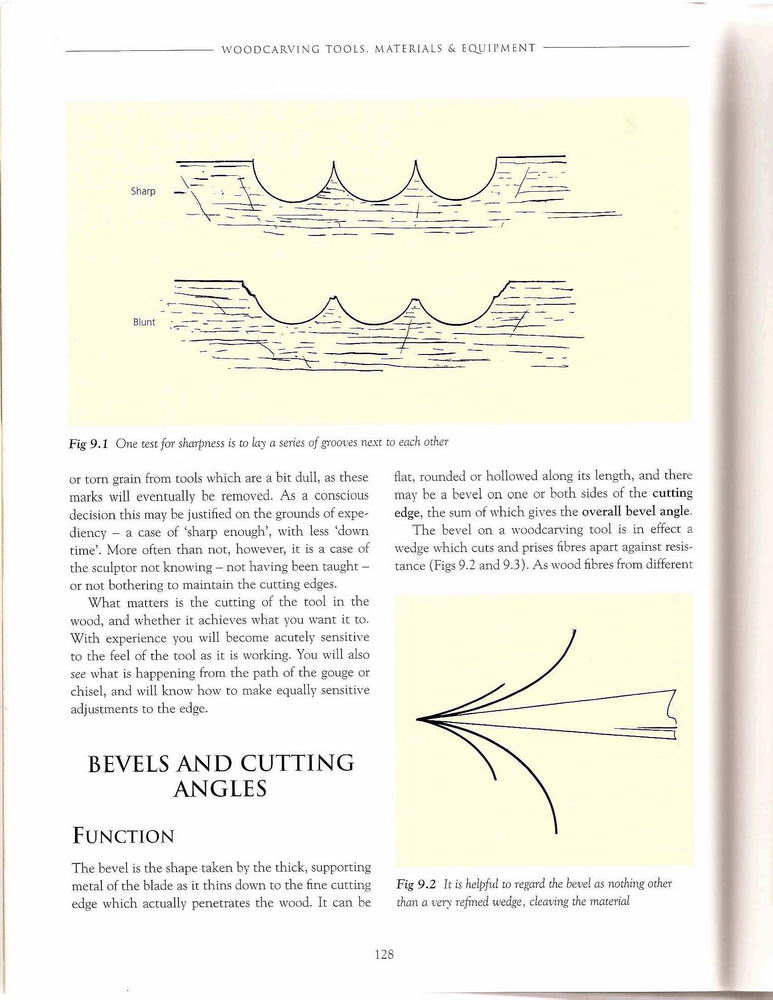 WOODCARVING TOOLS, MATERIALS & EQUIPMENT

Sharp

Blunt

Fig 9.1 One test for sharpness is to lay a series of grooves next to each other

or torn grain from tools which are a bit dull, as these marks will eventually be removed. As a conscious decision this may be justified on the grounds of expediency – a case of 'sharp enough', with less 'down time'. More often than not, however, it is a case of the sculptor not knowing – not having been taught – or not bothering to maintain the cutting edges.

What matters is the cutting of the tool in the wood, and whether it achieves what you want it to. With experience you will become acutely sensitive to the feel of the tool as it is working. You will also see what is happening from the path of the gouge or chisel, and will know how to make equally sensitive adjustments to the edge.

BEVELS AND CUTTING ANGLES

FUNCTION

The bevel is the shape taken by the thick, supporting metal of the blade as it thins down to the fine cutting edge which actually penetrates the wood. It can be flat, rounded or hollowed along its length, and there may be a bevel on one or both sides of the cutting edge, the sum of which gives the overall bevel angle.

The bevel on a woodcarving tool is in effect a wedge which cuts and prises fibres apart against resistance (Figs 9.2 and 9.3). As wood fibres from different

Fig 9.2 It is helpful to regard the bevel as nothing other than a very refined wedge, cleaving the material

128